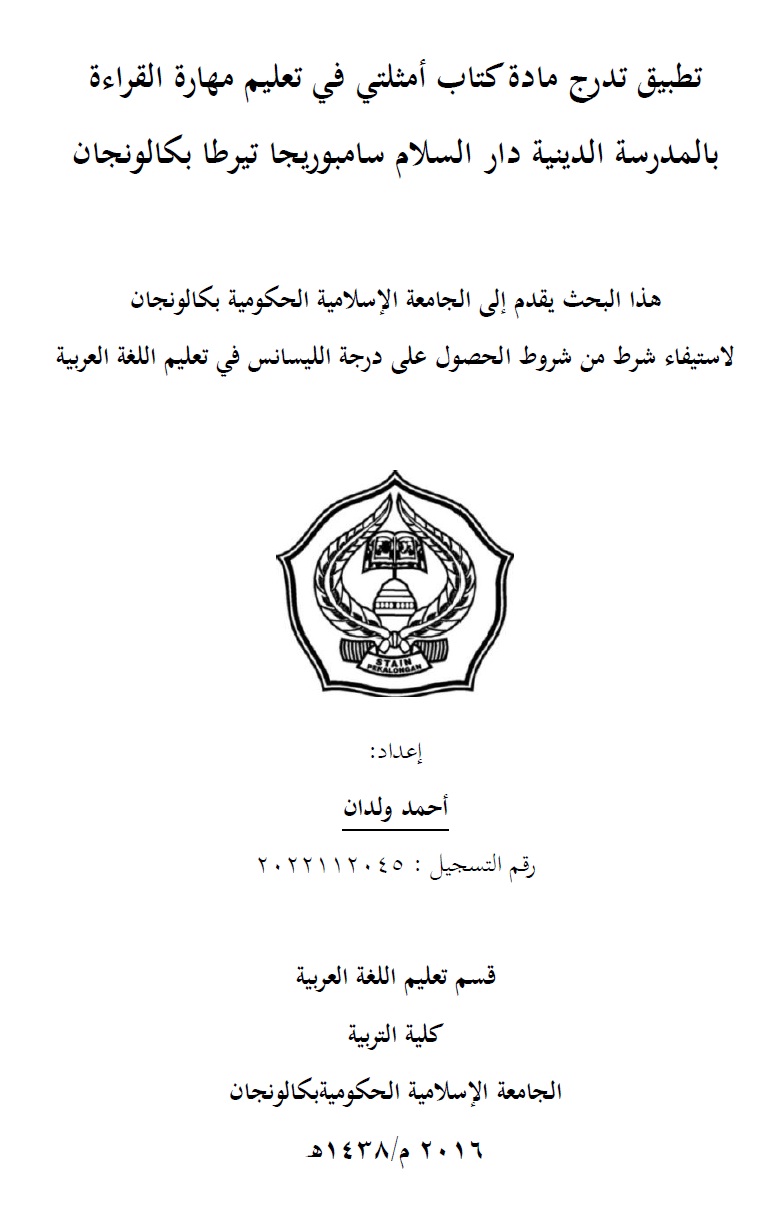 تطبيق تدرج مادة كتاب أمثلتي في تعليم مهارة القراءة بالمدرسة الدينية دار السلام سامبوريجا تيرطا بكالونجان

هذا البحث يقدم إلى الجامعة الإسلامية الحكومية بكالونجان
لاستيفاء شرط من شروط الحصول على درجة الليسانس في تعليم اللغة العربية

STAIN
PEKALONGAN

إعداد:
أحمد ولدان
رقم التسجيل : ٢٠٢٢١١٢٠٤٥

قسم تعليم اللغة العربية
كلية التربية
الجامعة الإسلامية الحكوميةبكالونجان
٢٠١٦ م/١٤٣٨هـ